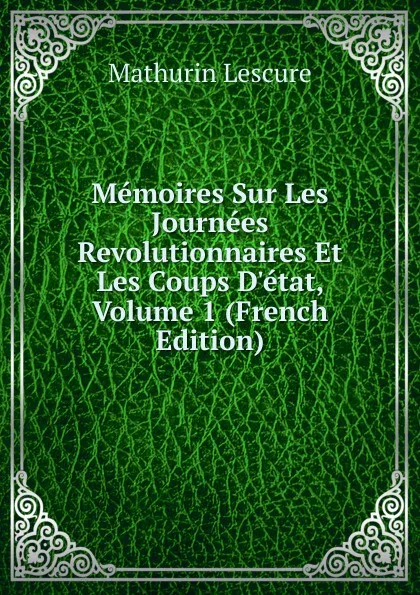 Mathurin Lescure

Mémoires Sur Les Journées Revolutionnaires Et Les Coups D'état, Volume 1 (French Edition)